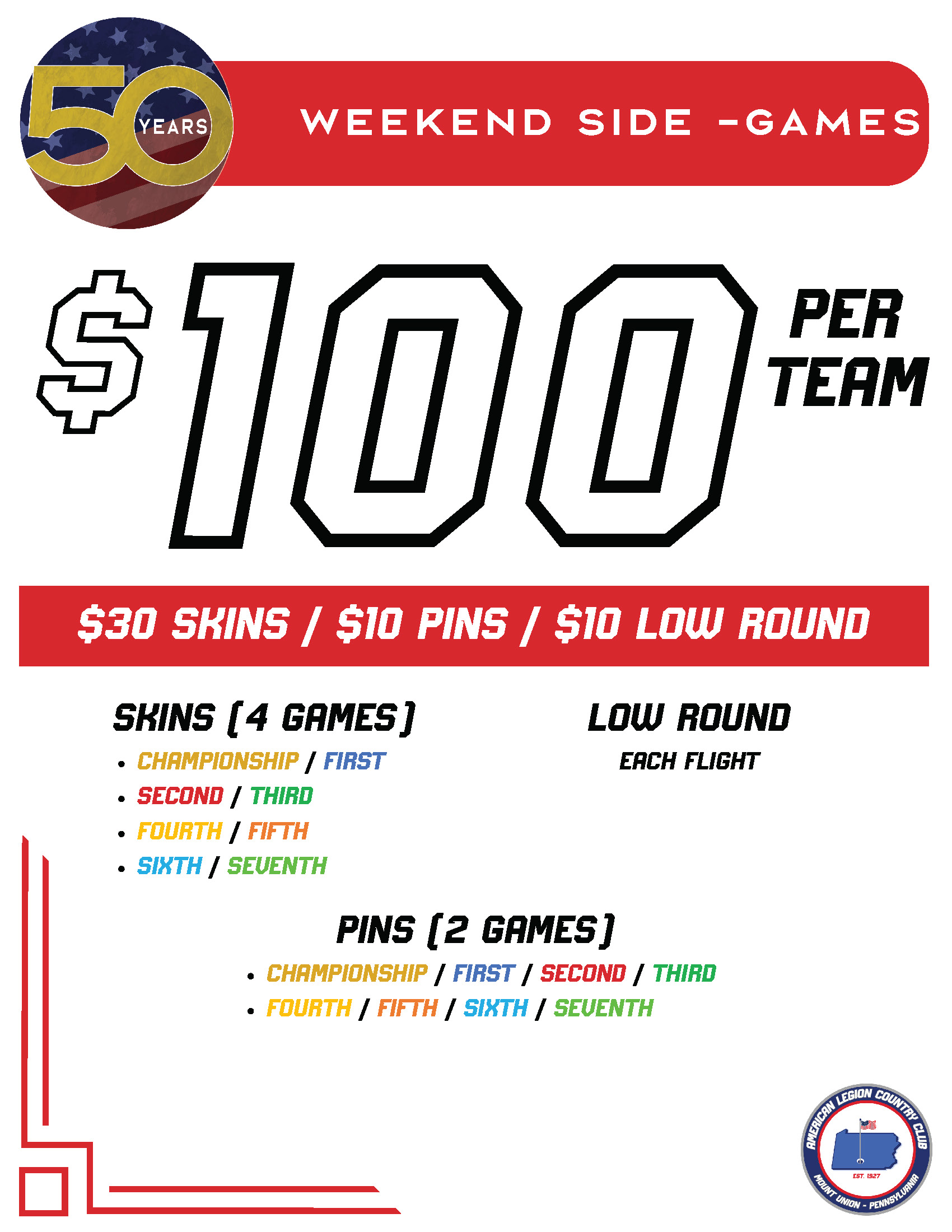 50 YEARS

WEEKEND SIDE -GAMES

$100 PER TEAM

$30 SKINS / $10 PINS / $10 LOW ROUND

SKINS (4 GAMES)

• CHAMPIONSHIP / FIRST
• SECOND / THIRD
• FOURTH / FIFTH
• SIXTH / SEVENTH

LOW ROUND

EACH FLIGHT

PINS (2 GAMES)

• CHAMPIONSHIP / FIRST / SECOND / THIRD
• FOURTH / FIFTH / SIXTH / SEVENTH

AMERICAN LEGION COUNTRY CLUB
EST. 1927
MOUNT UNION - PENNSYLVANIA